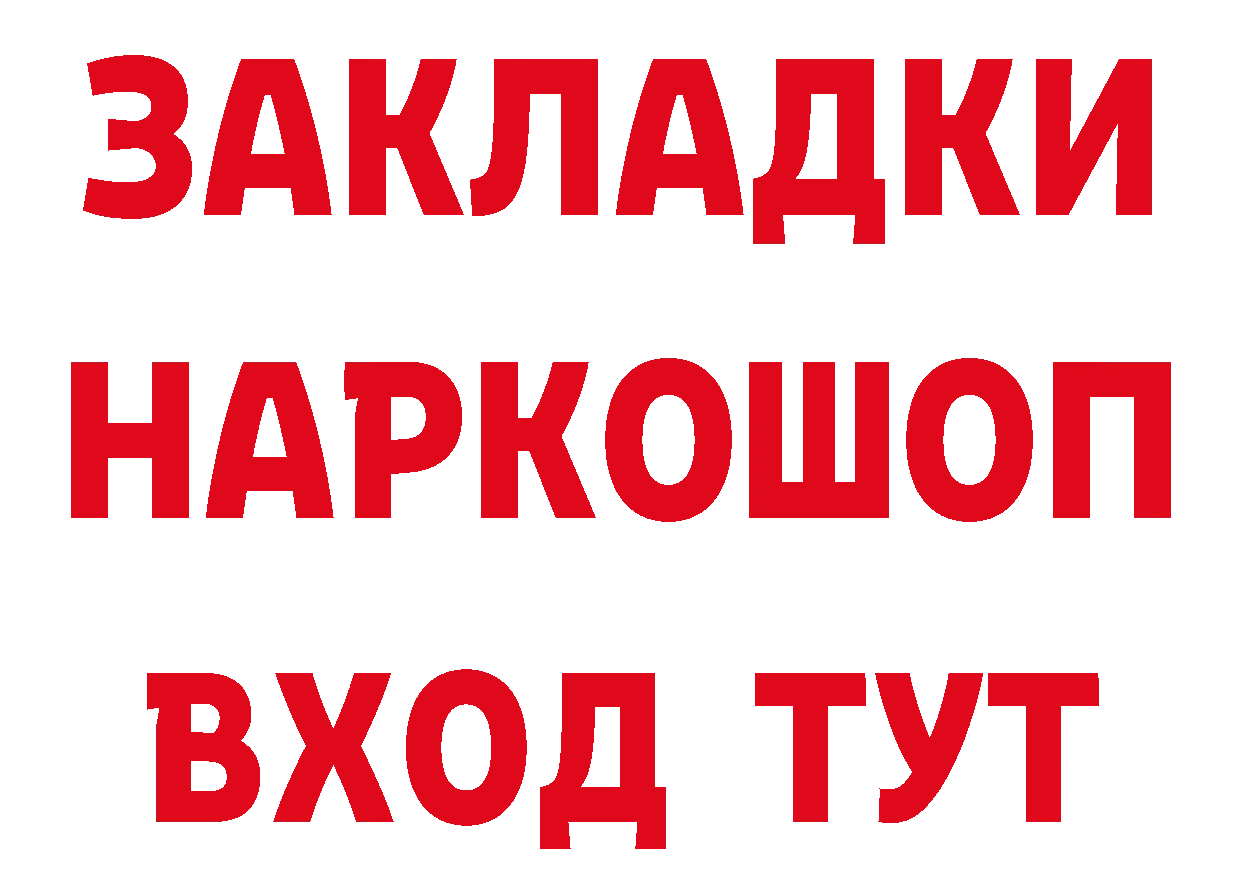 ЗАКЛАДКИ НАРКОШОП ВХОД ТУТ